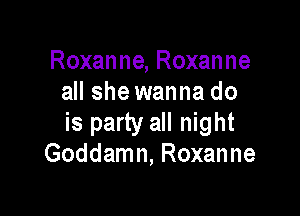 Roxanne, Roxanne
all she wanna do
is party all night
Goddamn, Roxanne